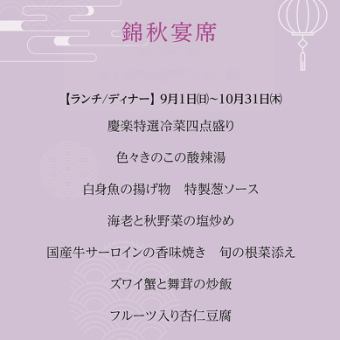 錦秋宴席

【ランチ/ディナー】9月1日㈰~10月31日㈭

慶楽特選冷菜四点盛り

色々きのこの酸辣湯

白身魚の揚げ物　特製葱ソース

海老と秋野菜の塩炒め

国産牛サーロインの香味焼き　旬の根菜添え

ズワイ蟹と舞茸の炒飯

フルーツ入り杏仁豆腐